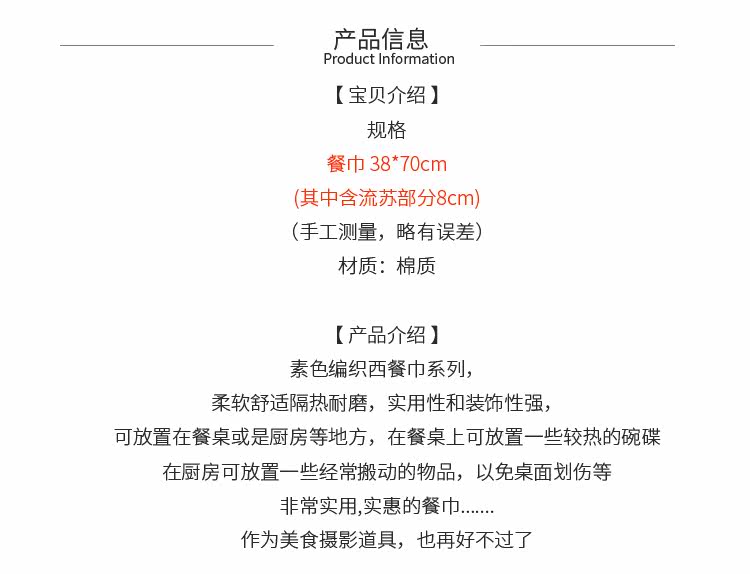 产品信息
Product Information

【宝贝介绍】
规格
餐巾38*70cm
(其中含流苏部分8cm)
(手工测量，略有误差)
材质：棉质

【产品介绍】
素色编织西餐巾系列，
柔软舒适隔热耐磨，实用性和装饰性强，
可放置在餐桌或是厨房等地方，在餐桌上可放置一些较热的碗碟
在厨房可放置一些经常搬动的物品，以免桌面划伤等
非常实用,实惠的餐巾.......
作为美食摄影道具，也再好不过了